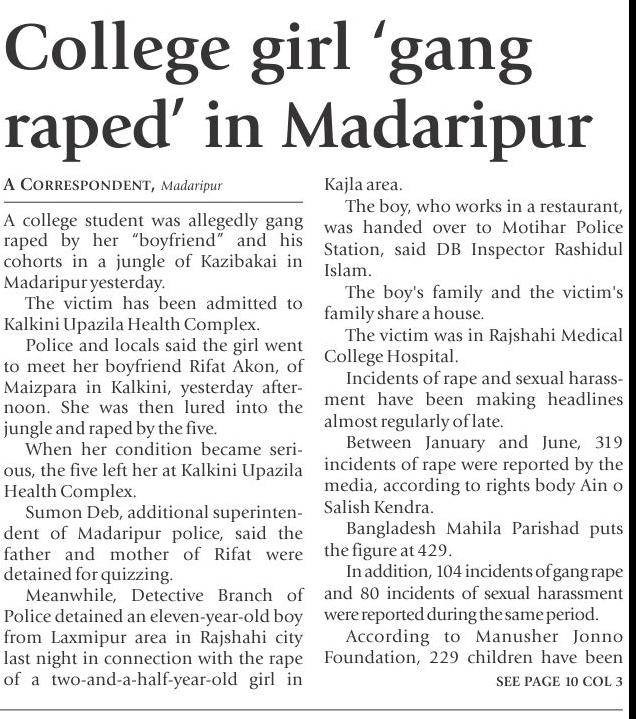 College girl 'gang raped' in Madaripur

A CORRESPONDENT, Madaripur

A college student was allegedly gang raped by her "boyfriend" and his cohorts in a jungle of Kazibakai in Madaripur yesterday.

The victim has been admitted to Kalkini Upazila Health Complex.

Police and locals said the girl went to meet her boyfriend Rifat Akon, of Maizpara in Kalkini, yesterday afternoon. She was then lured into the jungle and raped by the five.

When her condition became serious, the five left her at Kalkini Upazila Health Complex.

Sumon Deb, additional superintendent of Madaripur police, said the father and mother of Rifat were detained for quizzing.

Meanwhile, Detective Branch of Police detained an eleven-year-old boy from Laxmipur area in Rajshahi city last night in connection with the rape of a two-and-a-half-year-old girl in Kajla area.

The boy, who works in a restaurant, was handed over to Motihar Police Station, said DB Inspector Rashidul Islam.

The boy's family and the victim's family share a house.

The victim was in Rajshahi Medical College Hospital.

Incidents of rape and sexual harassment have been making headlines almost regularly of late.

Between January and June, 319 incidents of rape were reported by the media, according to rights body Ain o Salish Kendra.

Bangladesh Mahila Parishad puts the figure at 429.

In addition, 104 incidents of gang rape and 80 incidents of sexual harassment were reported during the same period.

According to Manusher Jonno Foundation, 229 children have been

SEE PAGE 10 COL 3